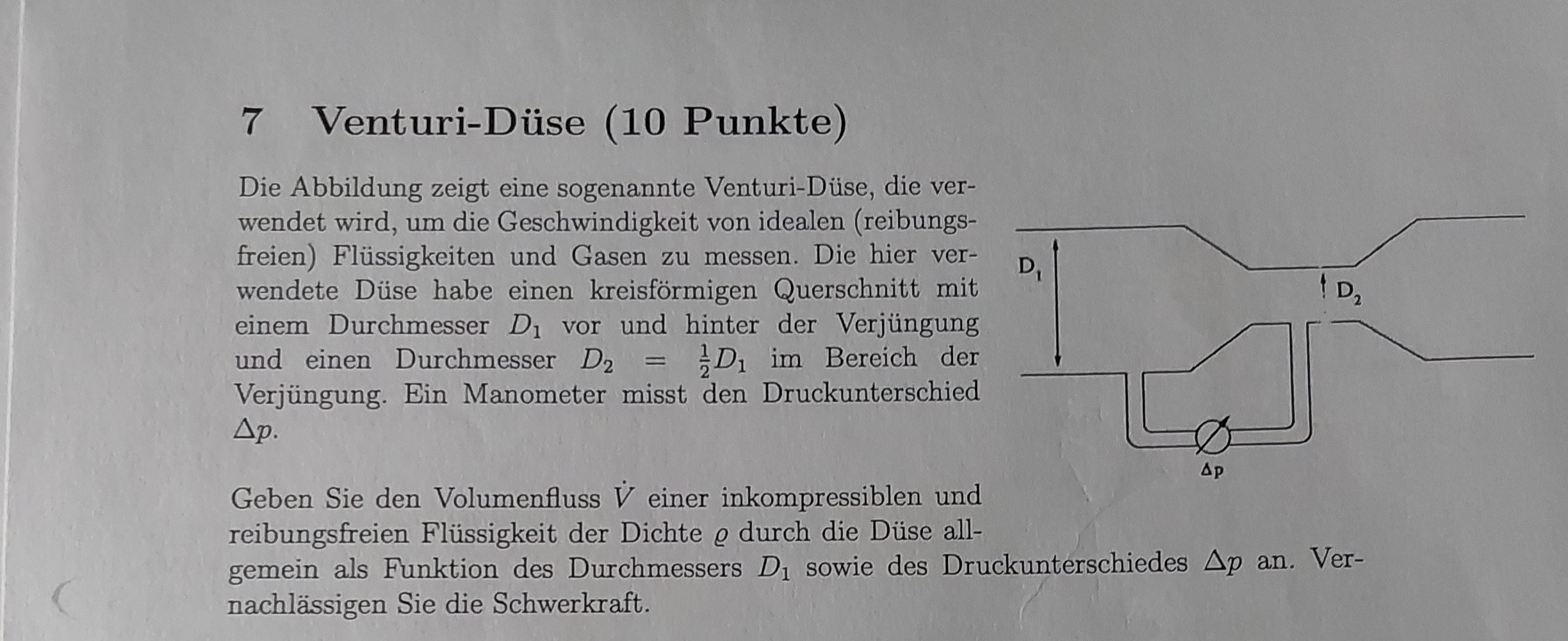 7 Venturi-Düse (10 Punkte)

Die Abbildung zeigt eine sogenannte Venturi-Düse, die verwendet wird, um die Geschwindigkeit von idealen (reibungsfreien) Flüssigkeiten und Gasen zu messen. Die hier verwendete Düse habe einen kreisförmigen Querschnitt mit einem Durchmesser $D_1$ vor und hinter der Verjüngung und einen Durchmesser $D_2 = \frac{1}{2}D_1$ im Bereich der Verjüngung. Ein Manometer misst den Druckunterschied $\Delta p$.

$D_1$

$D_2$

$\Delta p$

Geben Sie den Volumenfluss $\dot{V}$ einer inkompressiblen und reibungsfreien Flüssigkeit der Dichte $\varrho$ durch die Düse allgemein als Funktion des Durchmessers $D_1$ sowie des Druckunterschiedes $\Delta p$ an. Vernachlässigen Sie die Schwerkraft.